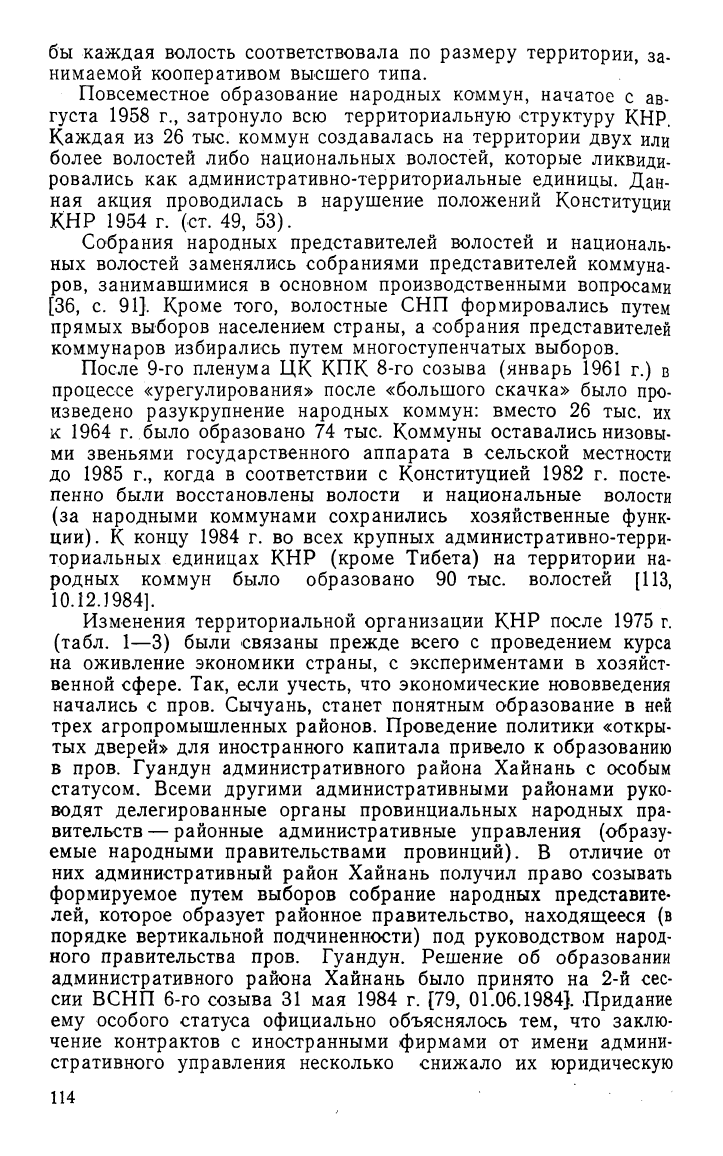 бы каждая волость соответствовала по размеру территории, занимаемой кооперативом высшего типа.

Повсеместное образование народных коммун, начатое с августа 1958 г., затронуло всю территориальную структуру КНР. Каждая из 26 тыс. коммун создавалась на территории двух или более волостей либо национальных волостей, которые ликвидировались как административно-территориальные единицы. Данная акция проводилась в нарушение положений Конституции КНР 1954 г. (ст. 49, 53).

Собрания народных представителей волостей и национальных волостей заменялись собраниями представителей коммунаров, занимавшимися в основном производственными вопросами [36, с. 91]. Кроме того, волостные СНП формировались путем прямых выборов населением страны, а собрания представителей коммунаров избирались путем многоступенчатых выборов.

После 9-го пленума ЦК КПК 8-го созыва (январь 1961 г.) в процессе «урегулирования» после «большого скачка» было произведено разукрупнение народных коммун: вместо 26 тыс. их к 1964 г. было образовано 74 тыс. Коммуны оставались низовыми звеньями государственного аппарата в сельской местности до 1985 г., когда в соответствии с Конституцией 1982 г. постепенно были восстановлены волости и национальные волости (за народными коммунами сохранились хозяйственные функции). К концу 1984 г. во всех крупных административно-территориальных единицах КНР (кроме Тибета) на территории народных коммун было образовано 90 тыс. волостей [113, 10.12.1984].

Изменения территориальной организации КНР после 1975 г. (табл. 1—3) были связаны прежде всего с проведением курса на оживление экономики страны, с экспериментами в хозяйственной сфере. Так, если учесть, что экономические нововведения начались с пров. Сычуань, станет понятным образование в ней трех агропромышленных районов. Проведение политики «открытых дверей» для иностранного капитала привело к образованию в пров. Гуандун административного района Хайнань с особым статусом. Всеми другими административными районами руководят делегированные органы провинциальных народных правительств — районные административные управления (образуемые народными правительствами провинций). В отличие от них административный район Хайнань получил право созывать формируемое путем выборов собрание народных представителей, которое образует районное правительство, находящееся (в порядке вертикальной подчиненности) под руководством народного правительства пров. Гуандун. Решение об образовании административного района Хайнань было принято на 2-й сессии ВСНП 6-го созыва 31 мая 1984 г. [79, 01.06.1984]. Придание ему особого статуса официально объяснялось тем, что заключение контрактов с иностранными фирмами от имени административного управления несколько снижало их юридическую

114